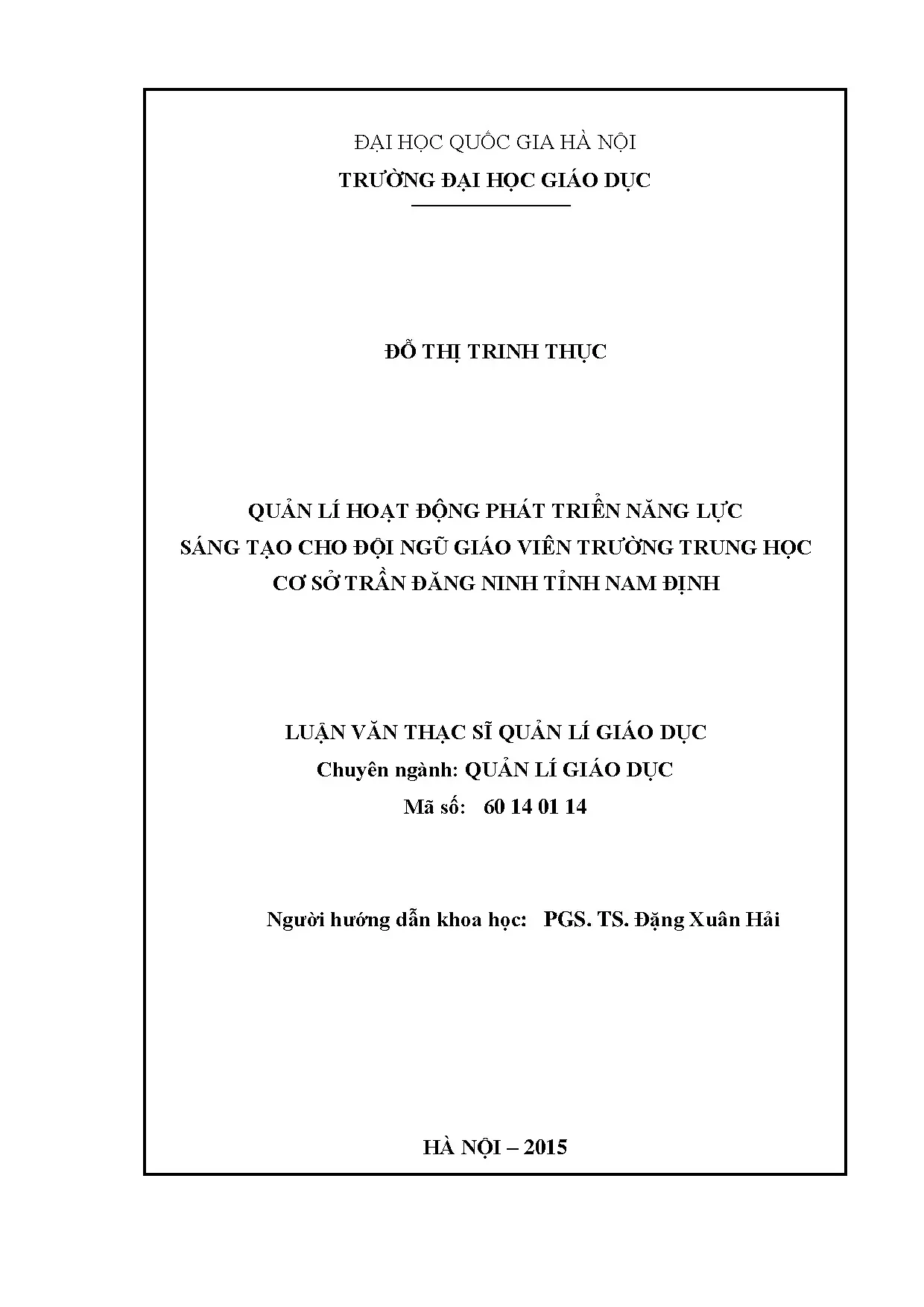 ĐẠI HỌC QUỐC GIA HÀ NỘI
TRƯỜNG ĐẠI HỌC GIÁO DỤC

ĐỖ THỊ TRINH THỤC

QUẢN LÍ HOẠT ĐỘNG PHÁT TRIỂN NĂNG LỰC
SÁNG TẠO CHO ĐỘI NGŨ GIÁO VIÊN TRƯỜNG TRUNG HỌC
CƠ SỞ TRẦN ĐĂNG NINH TỈNH NAM ĐỊNH

LUẬN VĂN THẠC SĨ QUẢN LÍ GIÁO DỤC
Chuyên ngành: QUẢN LÍ GIÁO DỤC
Mã số: 60 14 01 14

Người hướng dẫn khoa học: PGS. TS. Đặng Xuân Hải

HÀ NỘI – 2015